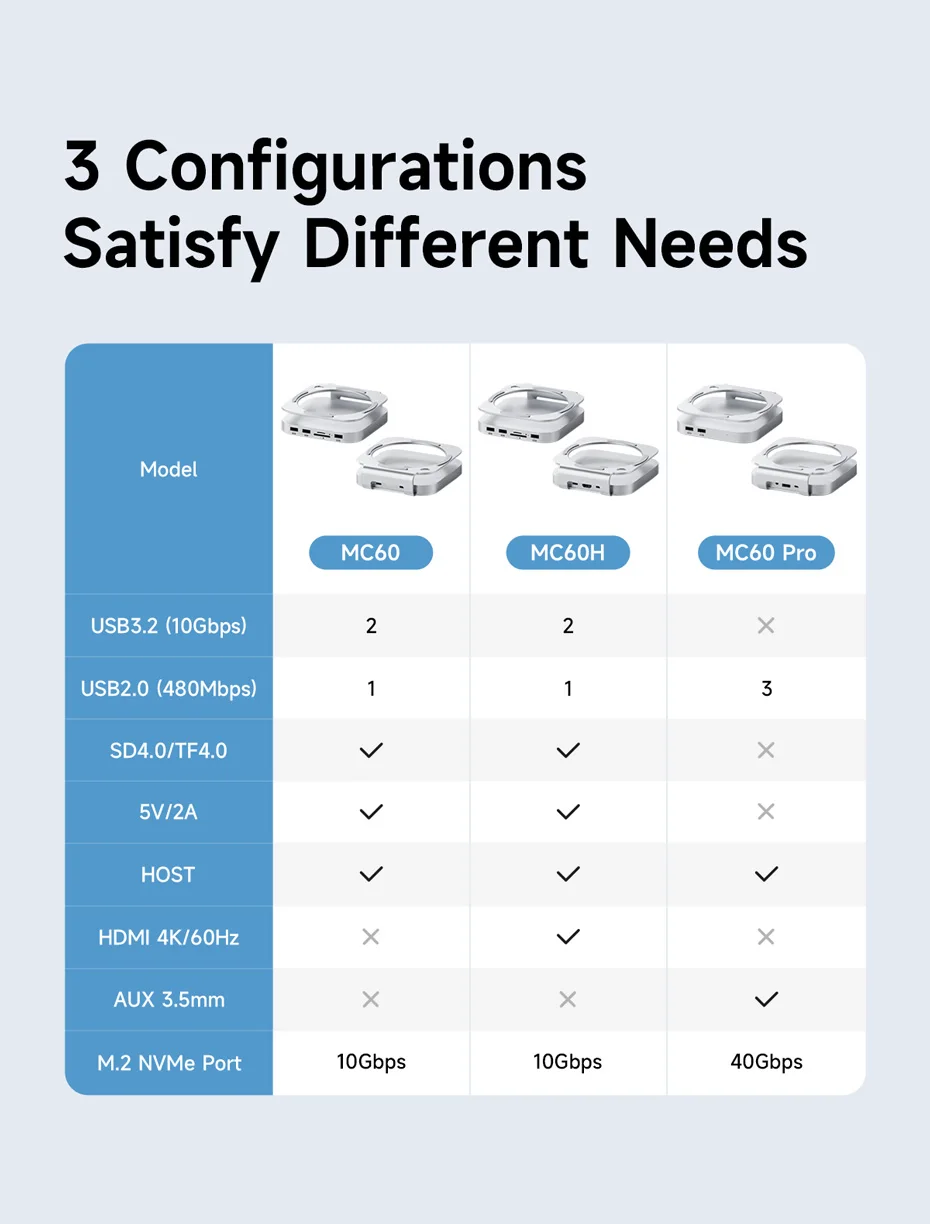 3 Configurations
Satisfy Different Needs

| Model | MC60 | MC60H | MC60 Pro |
|---|---|---|---|
| USB3.2 (10Gbps) | 2 | 2 | ✕ |
| USB2.0 (480Mbps) | 1 | 1 | 3 |
| SD4.0/TF4.0 | ✓ | ✓ | ✕ |
| 5V/2A | ✓ | ✓ | ✕ |
| HOST | ✓ | ✓ | ✓ |
| HDMI 4K/60Hz | ✕ | ✓ | ✕ |
| AUX 3.5mm | ✕ | ✕ | ✓ |
| M.2 NVMe Port | 10Gbps | 10Gbps | 40Gbps |